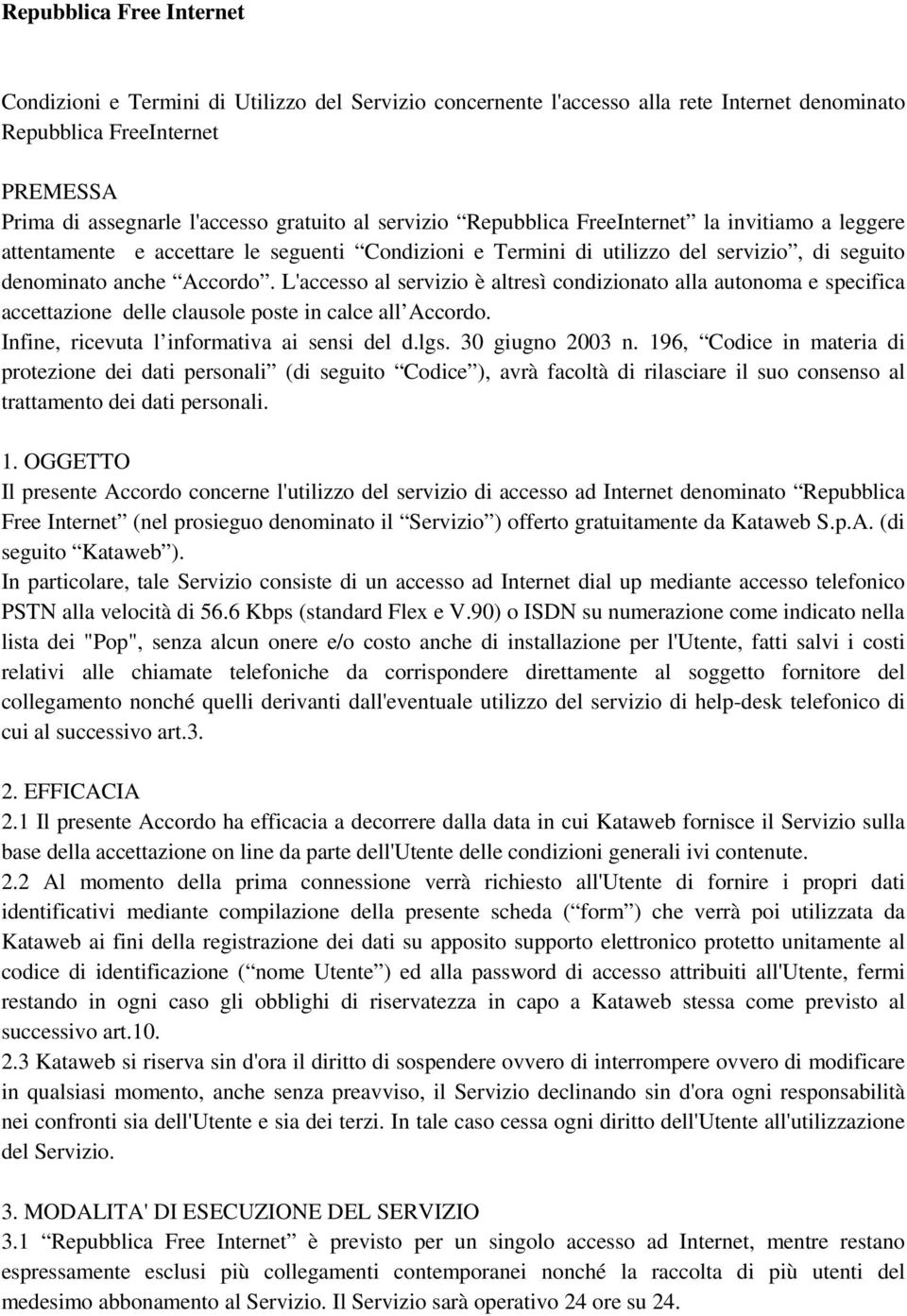 Repubblica Free Internet

Condizioni e Termini di Utilizzo del Servizio concernente l'accesso alla rete Internet denominato Repubblica FreeInternet

PREMESSA
Prima di assegnarle l'accesso gratuito al servizio “Repubblica FreeInternet” la invitiamo a leggere attentamente e accettare le seguenti “Condizioni e Termini di utilizzo del servizio”, di seguito denominato anche “Accordo”. L'accesso al servizio è altresì condizionato alla autonoma e specifica accettazione delle clausole poste in calce all’Accordo.
Infine, ricevuta l’informativa ai sensi del d.lgs. 30 giugno 2003 n. 196, “Codice in materia di protezione dei dati personali” (di seguito “Codice”), avrà facoltà di rilasciare il suo consenso al trattamento dei dati personali.

1. OGGETTO
Il presente Accordo concerne l'utilizzo del servizio di accesso ad Internet denominato “Repubblica Free Internet” (nel prosieguo denominato il “Servizio”) offerto gratuitamente da Kataweb S.p.A. (di seguito “Kataweb”).
In particolare, tale Servizio consiste di un accesso ad Internet dial up mediante accesso telefonico PSTN alla velocità di 56.6 Kbps (standard Flex e V.90) o ISDN su numerazione come indicato nella lista dei "Pop", senza alcun onere e/o costo anche di installazione per l'Utente, fatti salvi i costi relativi alle chiamate telefoniche da corrispondere direttamente al soggetto fornitore del collegamento nonché quelli derivanti dall'eventuale utilizzo del servizio di help-desk telefonico di cui al successivo art.3.

2. EFFICACIA
2.1 Il presente Accordo ha efficacia a decorrere dalla data in cui Kataweb fornisce il Servizio sulla base della accettazione on line da parte dell'Utente delle condizioni generali ivi contenute.
2.2 Al momento della prima connessione verrà richiesto all'Utente di fornire i propri dati identificativi mediante compilazione della presente scheda (“form”) che verrà poi utilizzata da Kataweb ai fini della registrazione dei dati su apposito supporto elettronico protetto unitamente al codice di identificazione (“nome Utente”) ed alla password di accesso attribuiti all'Utente, fermi restando in ogni caso gli obblighi di riservatezza in capo a Kataweb stessa come previsto al successivo art.10.
2.3 Kataweb si riserva sin d'ora il diritto di sospendere ovvero di interrompere ovvero di modificare in qualsiasi momento, anche senza preavviso, il Servizio declinando sin d'ora ogni responsabilità nei confronti sia dell'Utente e sia dei terzi. In tale caso cessa ogni diritto dell'Utente all'utilizzazione del Servizio.

3. MODALITA' DI ESECUZIONE DEL SERVIZIO
3.1 “Repubblica Free Internet” è previsto per un singolo accesso ad Internet, mentre restano espressamente esclusi più collegamenti contemporanei nonché la raccolta di più utenti del medesimo abbonamento al Servizio. Il Servizio sarà operativo 24 ore su 24.